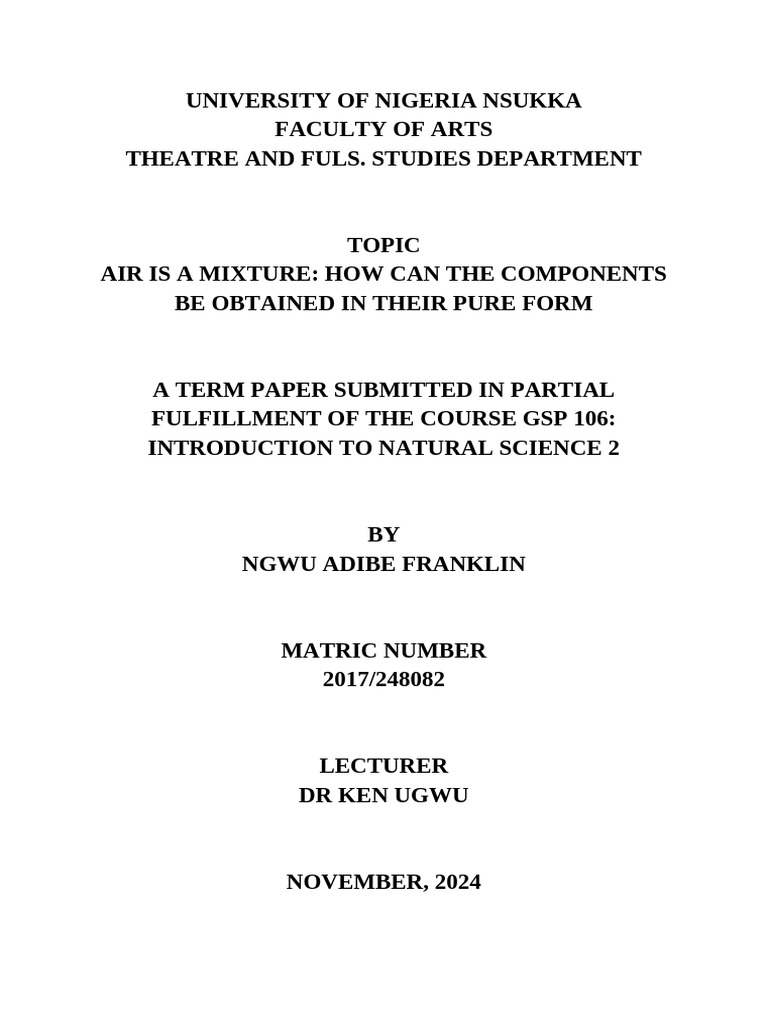 UNIVERSITY OF NIGERIA NSUKKA
FACULTY OF ARTS
THEATRE AND FULS. STUDIES DEPARTMENT

TOPIC
AIR IS A MIXTURE: HOW CAN THE COMPONENTS BE OBTAINED IN THEIR PURE FORM

A TERM PAPER SUBMITTED IN PARTIAL FULFILLMENT OF THE COURSE GSP 106: INTRODUCTION TO NATURAL SCIENCE 2

BY
NGWU ADIBE FRANKLIN

MATRIC NUMBER
2017/248082

LECTURER
DR KEN UGWU

NOVEMBER, 2024